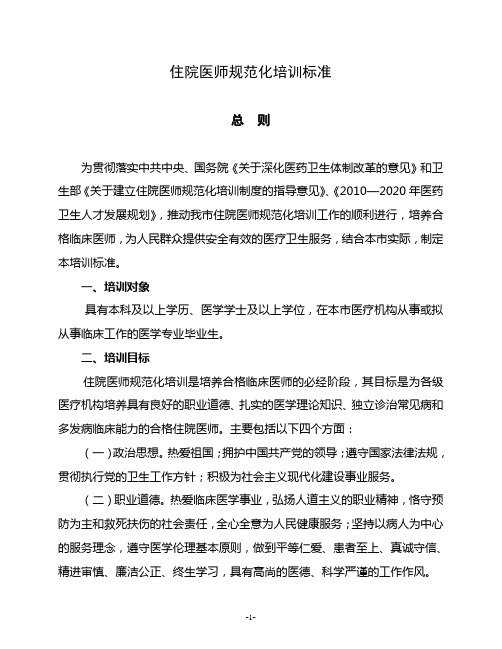 住院医师规范化培训标准

总 则

为贯彻落实中共中央、国务院《关于深化医药卫生体制改革的意见》和卫生部《关于建立住院医师规范化培训制度的指导意见》、《2010—2020 年医药卫生人才发展规划》，推动我市住院医师规范化培训工作的顺利进行，培养合格临床医师，为人民群众提供安全有效的医疗卫生服务，结合本市实际，制定本培训标准。

一、培训对象

具有本科及以上学历、医学学士及以上学位，在本市医疗机构从事或拟从事临床工作的医学专业毕业生。

二、培训目标

住院医师规范化培训是培养合格临床医师的必经阶段，其目标是为各级医疗机构培养具有良好的职业道德、扎实的医学理论知识、独立诊治常见病和多发病临床能力的合格住院医师。主要包括以下四个方面：

（一）政治思想。热爱祖国；拥护中国共产党的领导；遵守国家法律法规，贯彻执行党的卫生工作方针；积极为社会主义现代化建设事业服务。

（二）职业道德。热爱临床医学事业，弘扬人道主义的职业精神，恪守预防为主和救死扶伤的社会责任，全心全意为人民健康服务；坚持以病人为中心的服务理念，遵守医学伦理基本原则，做到平等仁爱、患者至上、真诚守信、精进审慎、廉洁公正、终生学习，具有高尚的医德、科学严谨的工作作风。

-1-